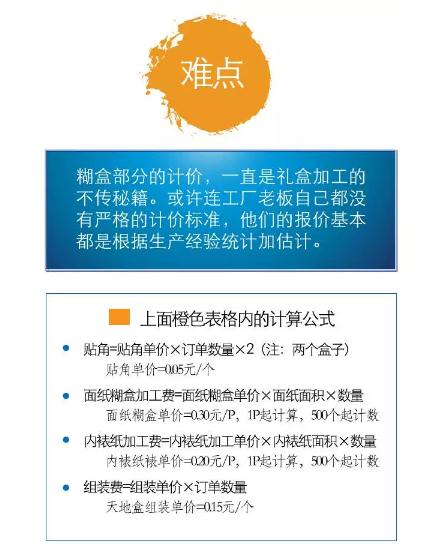 难点

糊盒部分的计价，一直是礼盒加工的不传秘籍。或许连工厂老板自己都没有严格的计价标准，他们的报价基本都是根据生产经验统计加估计。

上面橙色表格内的计算公式

• 贴角=贴角单价×订单数量×2（注：两个盒子）
贴角单价=0.05元/个

• 面纸糊盒加工费=面纸糊盒单价×面纸面积×数量
面纸糊盒单价=0.30元/P，1P起计算，500个起计数

• 内裱纸加工费=内裱纸加工单价×内裱纸面积×数量
内裱纸裱单价=0.20元/P，1P起计算，500个起计数

• 组装费=组装单价×订单数量
天地盒组装单价=0.15元/个